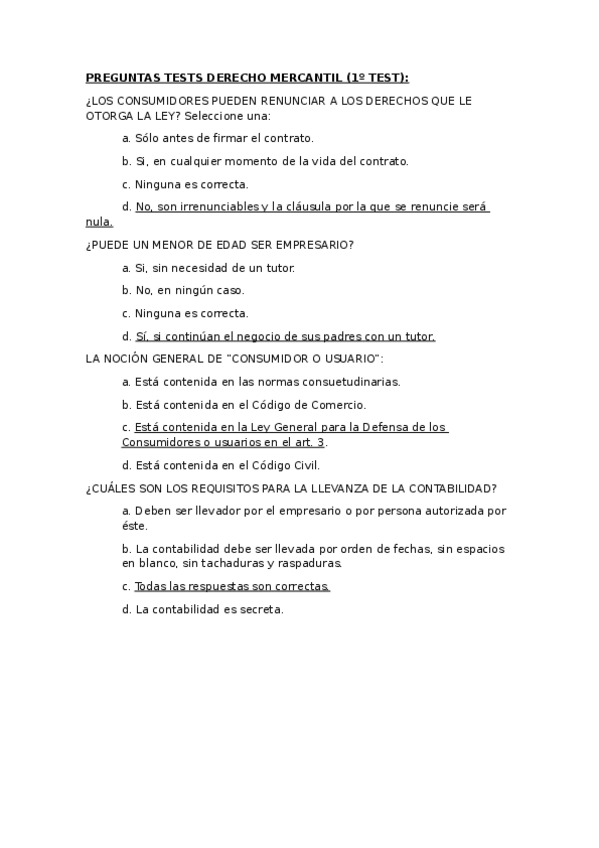 PREGUNTAS TESTS DERECHO MERCANTIL (1º TEST):

¿LOS CONSUMIDORES PUEDEN RENUNCIAR A LOS DERECHOS QUE LE OTORGA LA LEY? Seleccione una:

a. Sólo antes de firmar el contrato.

b. Si, en cualquier momento de la vida del contrato.

c. Ninguna es correcta.

d. No, son irrenunciables y la cláusula por la que se renuncie será nula.

¿PUEDE UN MENOR DE EDAD SER EMPRESARIO?

a. Si, sin necesidad de un tutor.

b. No, en ningún caso.

c. Ninguna es correcta.

d. Sí, si continúan el negocio de sus padres con un tutor.

LA NOCIÓN GENERAL DE "CONSUMIDOR O USUARIO":

a. Está contenida en las normas consuetudinarias.

b. Está contenida en el Código de Comercio.

c. Está contenida en la Ley General para la Defensa de los Consumidores o usuarios en el art. 3.

d. Está contenida en el Código Civil.

¿CUÁLES SON LOS REQUISITOS PARA LA LLEVANZA DE LA CONTABILIDAD?

a. Deben ser llevador por el empresario o por persona autorizada por éste.

b. La contabilidad debe ser llevada por orden de fechas, sin espacios en blanco, sin tachaduras y raspaduras.

c. Todas las respuestas son correctas.

d. La contabilidad es secreta.